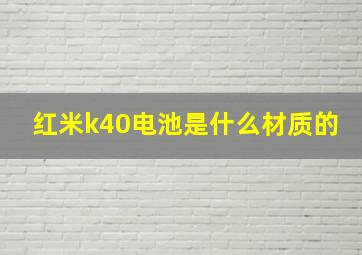 红米k40电池是什么材质的